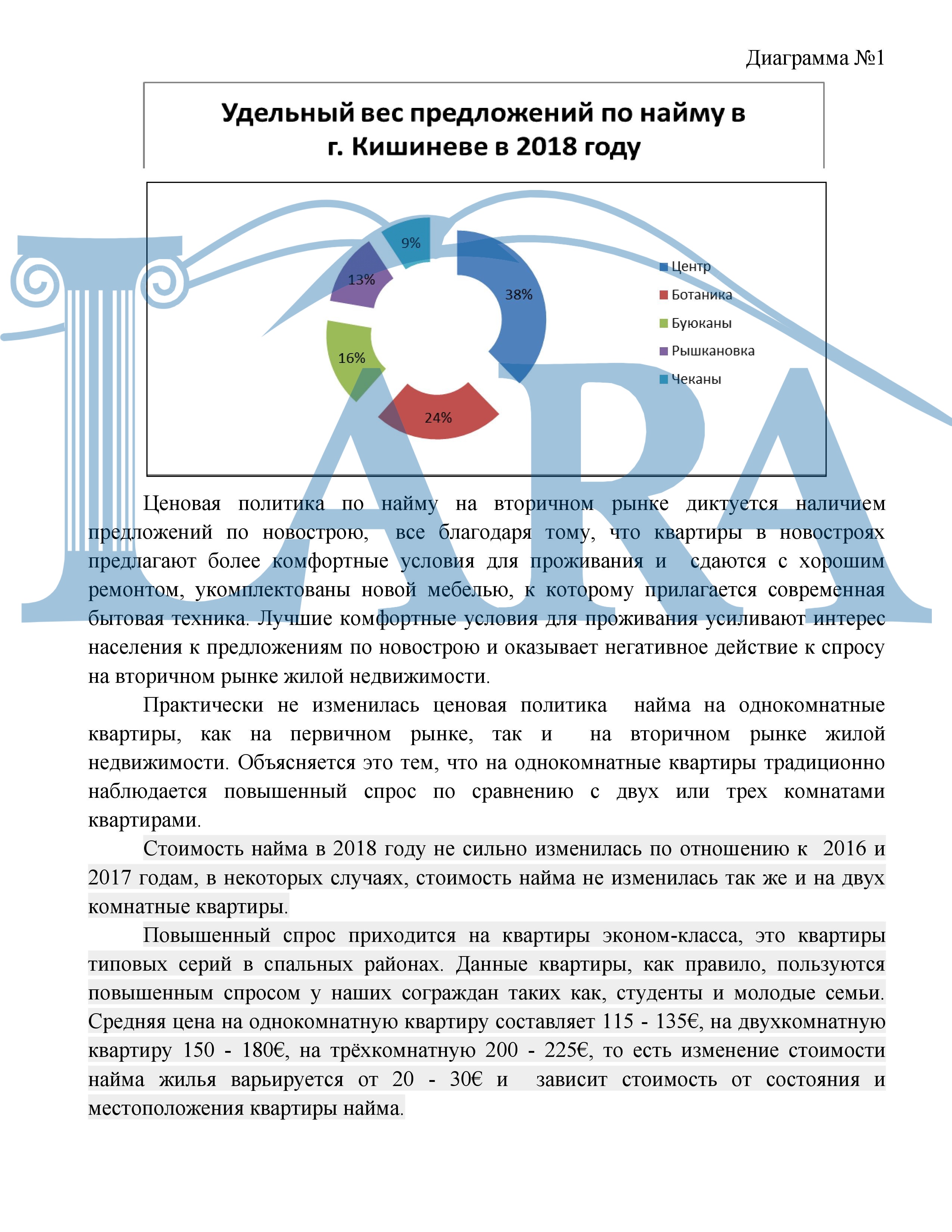 Диаграмма №1

Удельный вес предложений по найму в г. Кишиневе в 2018 году

9%
13%
38%
16%
24%

Центр
Ботаника
Буюканы
Рышкановка
Чеканы

ARA

Ценовая политика по найму на вторичном рынке диктуется наличием предложений по новострою, все благодаря тому, что квартиры в новостроях предлагают более комфортные условия для проживания и сдаются с хорошим ремонтом, укомплектованы новой мебелью, к которому прилагается современная бытовая техника. Лучшие комфортные условия для проживания усиливают интерес населения к предложениям по новострою и оказывает негативное действие к спросу на вторичном рынке жилой недвижимости.

Практически не изменилась ценовая политика найма на однокомнатные квартиры, как на первичном рынке, так и на вторичном рынке жилой недвижимости. Объясняется это тем, что на однокомнатные квартиры традиционно наблюдается повышенный спрос по сравнению с двух или трех комнатами квартирами.

Стоимость найма в 2018 году не сильно изменилась по отношению к 2016 и 2017 годам, в некоторых случаях, стоимость найма не изменилась так же и на двух комнатные квартиры.

Повышенный спрос приходится на квартиры эконом-класса, это квартиры типовых серий в спальных районах. Данные квартиры, как правило, пользуются повышенным спросом у наших сограждан таких как, студенты и молодые семьи. Средняя цена на однокомнатную квартиру составляет 115 - 135€, на двухкомнатную квартиру 150 - 180€, на трёхкомнатную 200 - 225€, то есть изменение стоимости найма жилья варьируется от 20 - 30€ и зависит стоимость от состояния и местоположения квартиры найма.